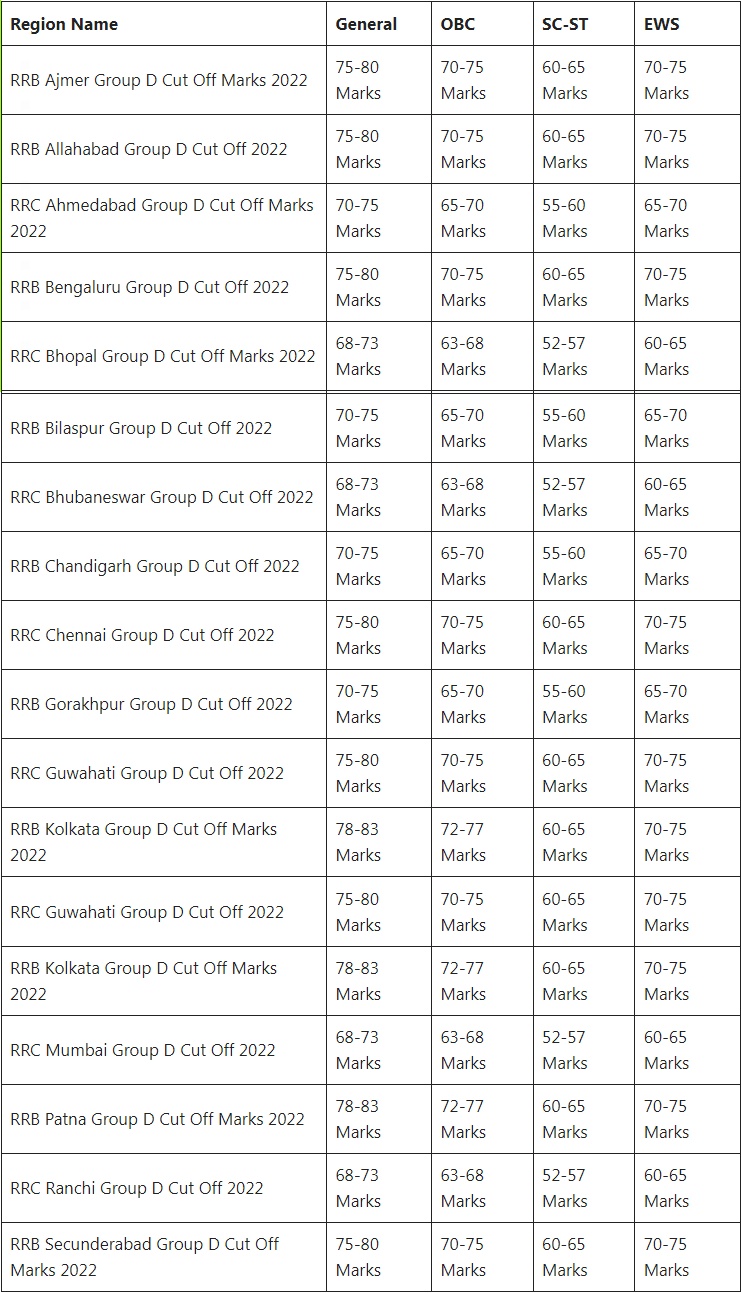 | Region Name | General | OBC | SC-ST | EWS |
|---|---|---|---|---|
| RRB Ajmer Group D Cut Off Marks 2022 | 75-80 Marks | 70-75 Marks | 60-65 Marks | 70-75 Marks |
| RRB Allahabad Group D Cut Off 2022 | 75-80 Marks | 70-75 Marks | 60-65 Marks | 70-75 Marks |
| RRC Ahmedabad Group D Cut Off Marks 2022 | 70-75 Marks | 65-70 Marks | 55-60 Marks | 65-70 Marks |
| RRB Bengaluru Group D Cut Off 2022 | 75-80 Marks | 70-75 Marks | 60-65 Marks | 70-75 Marks |
| RRC Bhopal Group D Cut Off Marks 2022 | 68-73 Marks | 63-68 Marks | 52-57 Marks | 60-65 Marks |
| RRB Bilaspur Group D Cut Off 2022 | 70-75 Marks | 65-70 Marks | 55-60 Marks | 65-70 Marks |
| RRC Bhubaneswar Group D Cut Off 2022 | 68-73 Marks | 63-68 Marks | 52-57 Marks | 60-65 Marks |
| RRB Chandigarh Group D Cut Off 2022 | 70-75 Marks | 65-70 Marks | 55-60 Marks | 65-70 Marks |
| RRC Chennai Group D Cut Off 2022 | 75-80 Marks | 70-75 Marks | 60-65 Marks | 70-75 Marks |
| RRB Gorakhpur Group D Cut Off 2022 | 70-75 Marks | 65-70 Marks | 55-60 Marks | 65-70 Marks |
| RRC Guwahati Group D Cut Off 2022 | 75-80 Marks | 70-75 Marks | 60-65 Marks | 70-75 Marks |
| RRB Kolkata Group D Cut Off Marks 2022 | 78-83 Marks | 72-77 Marks | 60-65 Marks | 70-75 Marks |
| RRC Guwahati Group D Cut Off 2022 | 75-80 Marks | 70-75 Marks | 60-65 Marks | 70-75 Marks |
| RRB Kolkata Group D Cut Off Marks 2022 | 78-83 Marks | 72-77 Marks | 60-65 Marks | 70-75 Marks |
| RRC Mumbai Group D Cut Off 2022 | 68-73 Marks | 63-68 Marks | 52-57 Marks | 60-65 Marks |
| RRB Patna Group D Cut Off Marks 2022 | 78-83 Marks | 72-77 Marks | 60-65 Marks | 70-75 Marks |
| RRC Ranchi Group D Cut Off 2022 | 68-73 Marks | 63-68 Marks | 52-57 Marks | 60-65 Marks |
| RRB Secunderabad Group D Cut Off Marks 2022 | 75-80 Marks | 70-75 Marks | 60-65 Marks | 70-75 Marks |